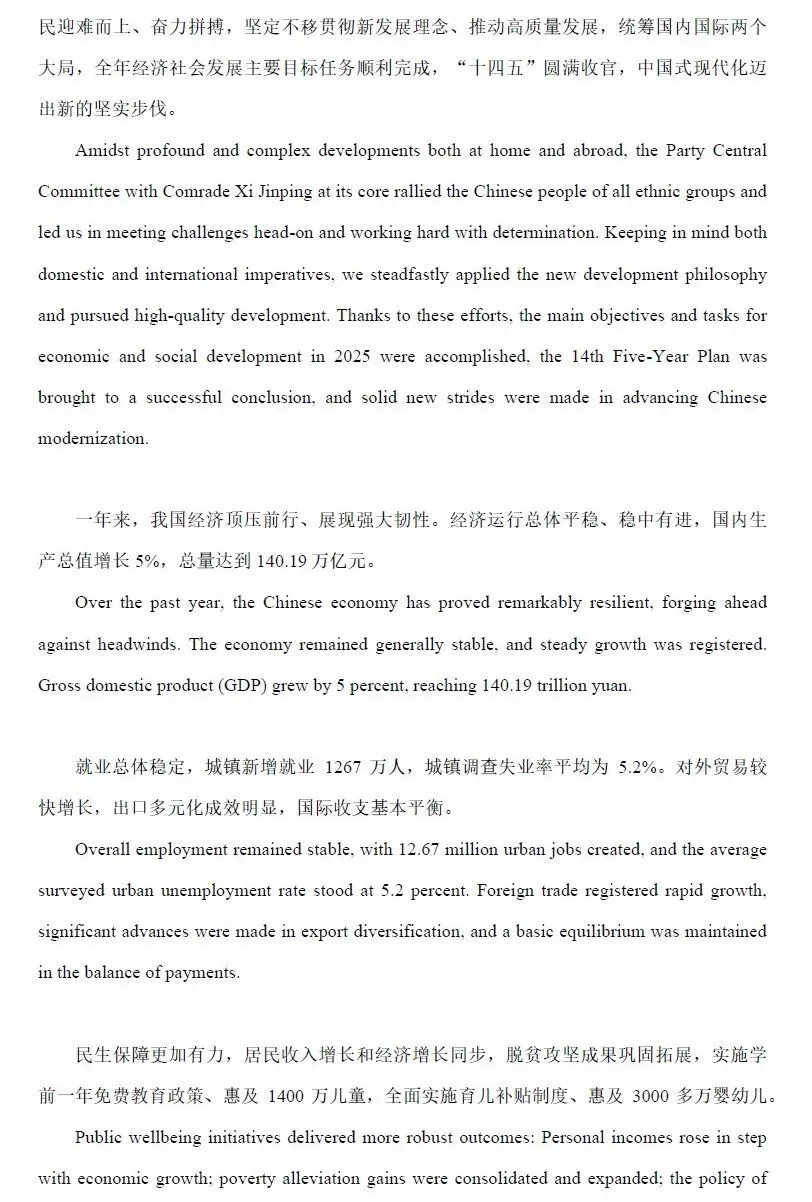 民迎难而上、奋力拼搏，坚定不移贯彻新发展理念、推动高质量发展，统筹国内国际两个大局，全年经济社会发展主要目标任务顺利完成，“十四五”圆满收官，中国式现代化迈出新的坚实步伐。

Amidst profound and complex developments both at home and abroad, the Party Central Committee with Comrade Xi Jinping at its core rallied the Chinese people of all ethnic groups and led us in meeting challenges head-on and working hard with determination. Keeping in mind both domestic and international imperatives, we steadfastly applied the new development philosophy and pursued high-quality development. Thanks to these efforts, the main objectives and tasks for economic and social development in 2025 were accomplished, the 14th Five-Year Plan was brought to a successful conclusion, and solid new strides were made in advancing Chinese modernization.

一年来，我国经济顶压前行、展现强大韧性。经济运行总体平稳、稳中有进，国内生产总值增长 5%，总量达到 140.19 万亿元。

Over the past year, the Chinese economy has proved remarkably resilient, forging ahead against headwinds. The economy remained generally stable, and steady growth was registered. Gross domestic product (GDP) grew by 5 percent, reaching 140.19 trillion yuan.

就业总体稳定，城镇新增就业 1267 万人，城镇调查失业率平均为 5.2%。对外贸易较快增长，出口多元化成效明显，国际收支基本平衡。

Overall employment remained stable, with 12.67 million urban jobs created, and the average surveyed urban unemployment rate stood at 5.2 percent. Foreign trade registered rapid growth, significant advances were made in export diversification, and a basic equilibrium was maintained in the balance of payments.

民生保障更加有力，居民收入增长和经济增长同步，脱贫攻坚成果巩固拓展，实施学前一年免费教育政策、惠及 1400 万儿童，全面实施育儿补贴制度、惠及 3000 多万婴幼儿。

Public wellbeing initiatives delivered more robust outcomes: Personal incomes rose in step with economic growth; poverty alleviation gains were consolidated and expanded; the policy of